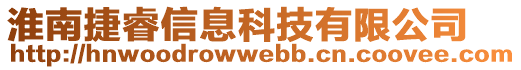 淮南捷睿信息科技有限公司
http://hnwoodrowwebb.cn.coovee.com